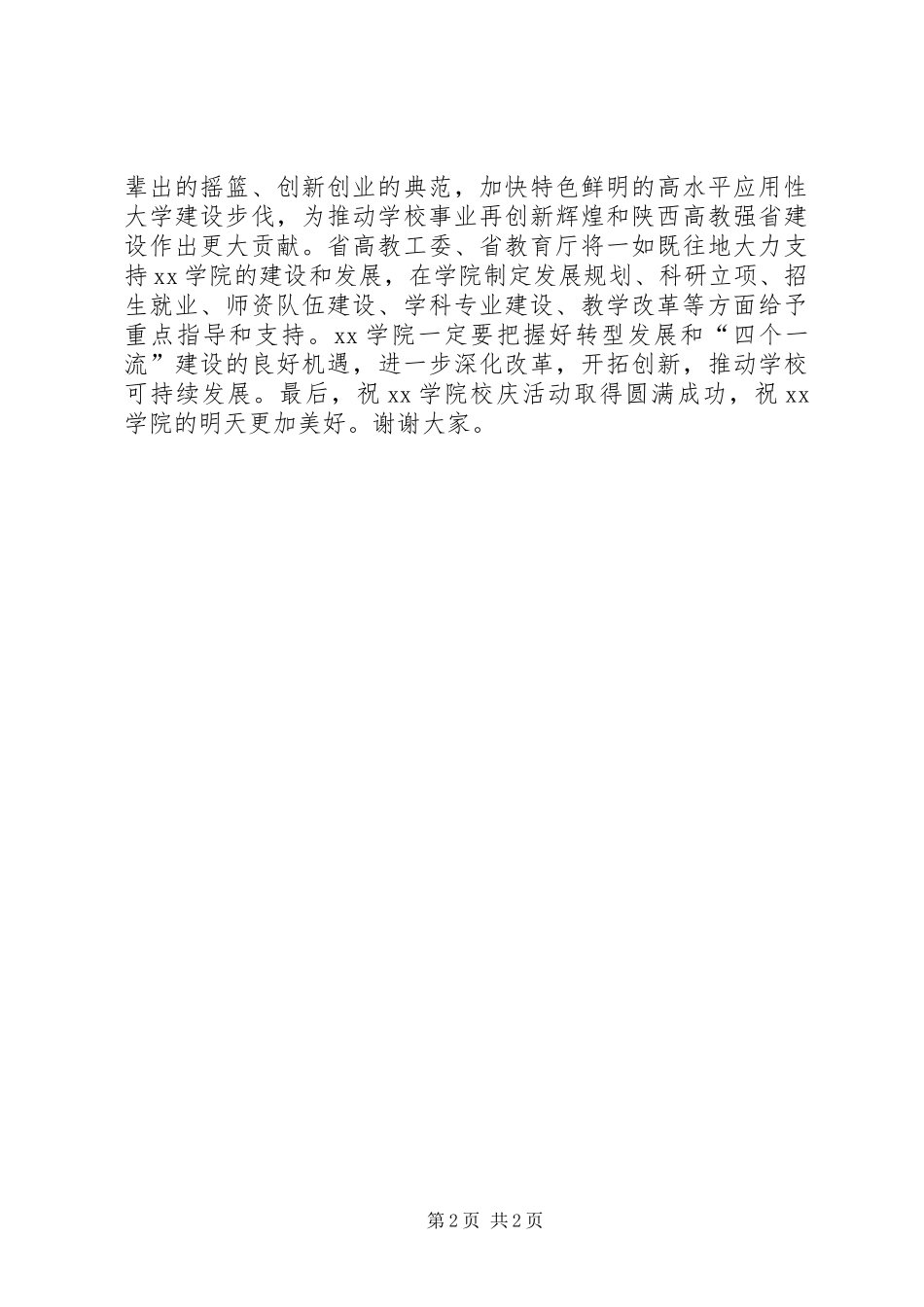 辈出的摇篮、创新创业的典范，加快特色鲜明的高水平应用性大学建设步伐，为推动学校事业再创新辉煌和陕西高教强省建设作出更大贡献。省高教工委、省教育厅将一如既往地大力支持xx学院的建设和发展，在学院制定发展规划、科研立项、招生就业、师资队伍建设、学科专业建设、教学改革等方面给予重点指导和支持。xx学院一定要把握好转型发展和“四个一流”建设的良好机遇，进一步深化改革，开拓创新，推动学校可持续发展。最后，祝xx学院校庆活动取得圆满成功，祝xx学院的明天更加美好。谢谢大家。

第2页 共2页